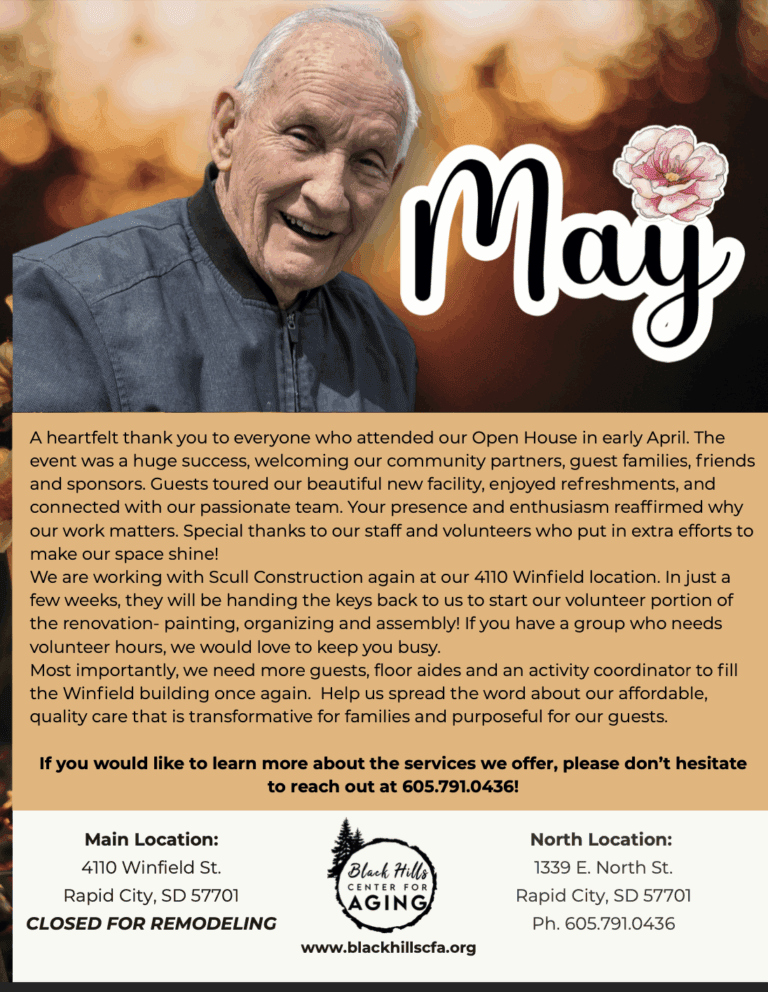 May

A heartfelt thank you to everyone who attended our Open House in early April. The event was a huge success, welcoming our community partners, guest families, friends and sponsors. Guests toured our beautiful new facility, enjoyed refreshments, and connected with our passionate team. Your presence and enthusiasm reaffirmed why our work matters. Special thanks to our staff and volunteers who put in extra efforts to make our space shine!

We are working with Scull Construction again at our 4110 Winfield location. In just a few weeks, they will be handing the keys back to us to start our volunteer portion of the renovation- painting, organizing and assembly! If you have a group who needs volunteer hours, we would love to keep you busy.

Most importantly, we need more guests, floor aides and an activity coordinator to fill the Winfield building once again. Help us spread the word about our affordable, quality care that is transformative for families and purposeful for our guests.

If you would like to learn more about the services we offer, please don't hesitate to reach out at 605.791.0436!

Main Location:
4110 Winfield St.
Rapid City, SD 57701
CLOSED FOR REMODELING

Black Hills
CENTER FOR
AGING

www.blackhillscfa.org

North Location:
1339 E. North St.
Rapid City, SD 57701
Ph. 605.791.0436